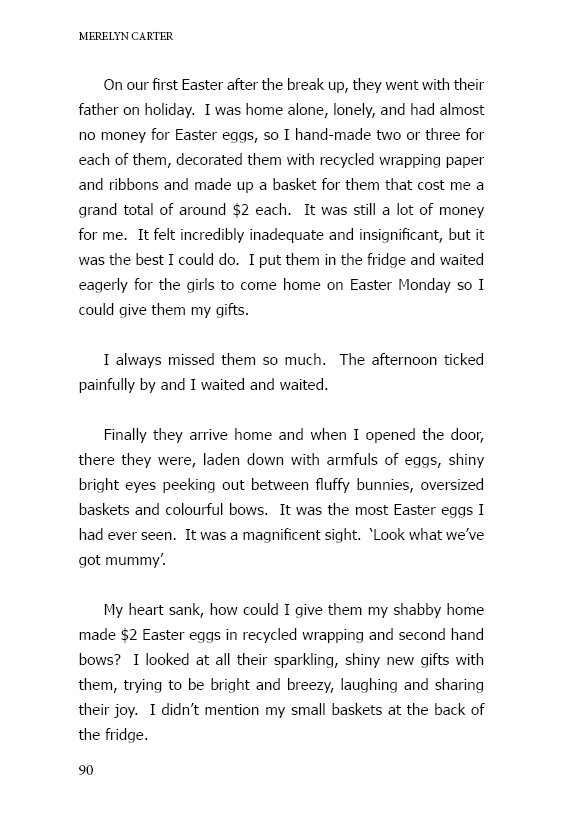 MERELYN CARTER

On our first Easter after the break up, they went with their father on holiday. I was home alone, lonely, and had almost no money for Easter eggs, so I hand-made two or three for each of them, decorated them with recycled wrapping paper and ribbons and made up a basket for them that cost me a grand total of around \$2 each. It was still a lot of money for me. It felt incredibly inadequate and insignificant, but it was the best I could do. I put them in the fridge and waited eagerly for the girls to come home on Easter Monday so I could give them my gifts.

I always missed them so much. The afternoon ticked painfully by and I waited and waited.

Finally they arrive home and when I opened the door, there they were, laden down with armfuls of eggs, shiny bright eyes peeking out between fluffy bunnies, oversized baskets and colourful bows. It was the most Easter eggs I had ever seen. It was a magnificent sight. 'Look what we've got mummy'.

My heart sank, how could I give them my shabby home made \$2 Easter eggs in recycled wrapping and second hand bows? I looked at all their sparkling, shiny new gifts with them, trying to be bright and breezy, laughing and sharing their joy. I didn't mention my small baskets at the back of the fridge.

90